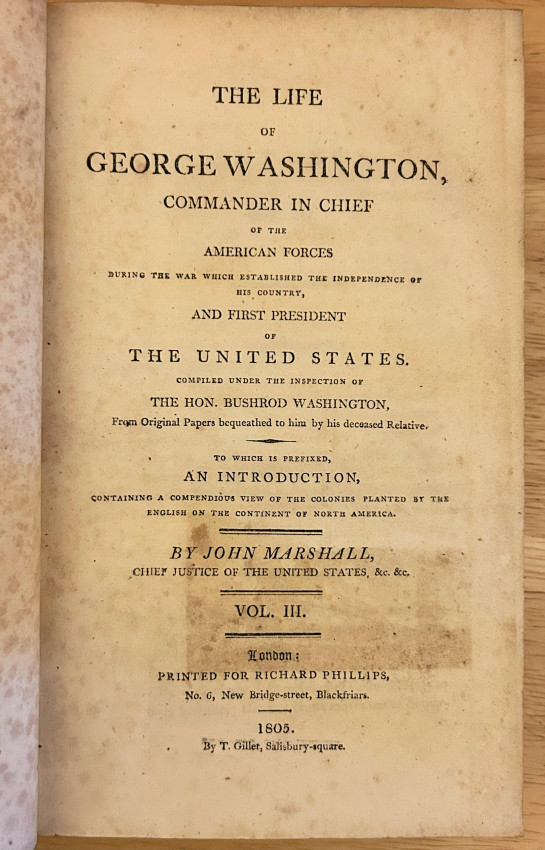 THE LIFE

OF

GEORGE WASHINGTON,

COMMANDER IN CHIEF

OF THE

AMERICAN FORCES

DURING THE WAR WHICH ESTABLISHED THE INDEPENDENCE OF HIS COUNTRY,

AND FIRST PRESIDENT

OF

THE UNITED STATES.

COMPILED UNDER THE INSPECTION OF

THE HON. BUSHROD WASHINGTON,

From Original Papers bequeathed to him by his deceased Relative.

TO WHICH IS PREFIXED,

AN INTRODUCTION,

CONTAINING A COMPENDIOUS VIEW OF THE COLONIES PLANTED BY THE ENGLISH ON THE CONTINENT OF NORTH AMERICA.

BY JOHN MARSHALL,

CHIEF JUSTICE OF THE UNITED STATES, &c. &c.

VOL. III.

London:

PRINTED FOR RICHARD PHILLIPS,

No. 6, New Bridge-street, Blackfriars.

1805.

By T. Gillet, Salisbury-square.